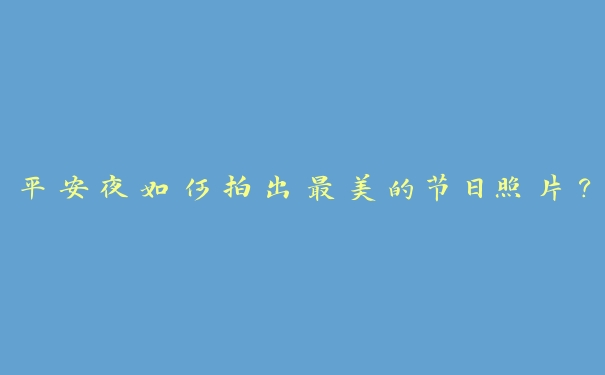 平安夜如何拍出最美的节日照片？